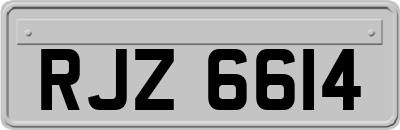 RJZ 6614